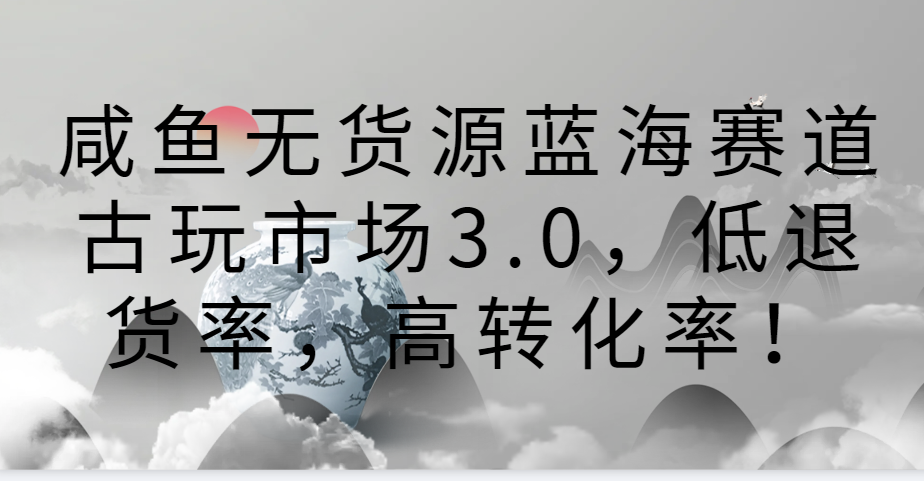 咸鱼无货源蓝海赛道古玩市场3.0，低退货率，高转化率！